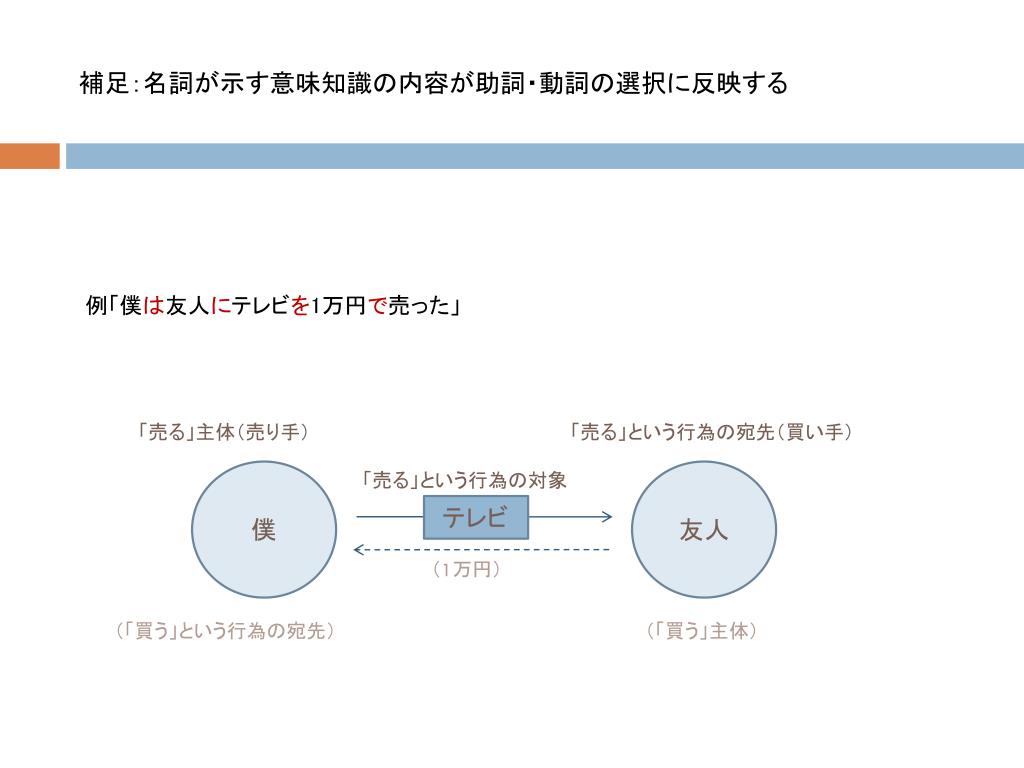 補足：名詞が示す意味知識の内容が助詞・動詞の選択に反映する

例「僕は友人にテレビを1万円で売った」

「売る」主体（売り手）

「売る」という行為の宛先（買い手）

「売る」という行為の対象

僕

テレビ

友人

（1万円）

（「買う」という行為の宛先）

（「買う」主体）